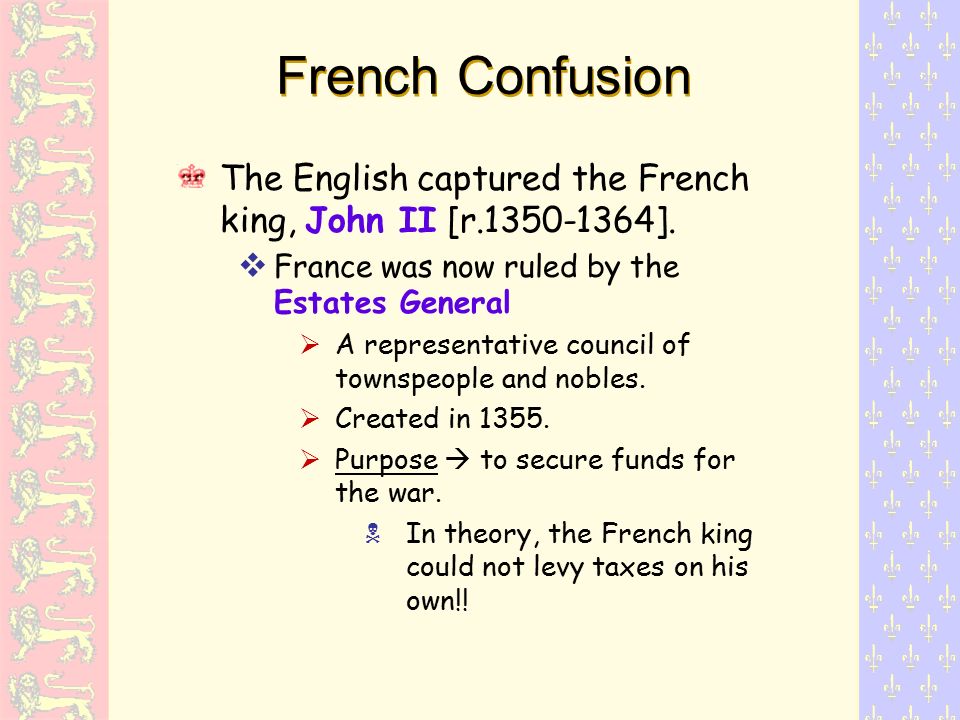 French Confusion

The English captured the French king, John II [r.1350-1364].

France was now ruled by the Estates General

A representative council of townspeople and nobles.

Created in 1355.

Purpose → to secure funds for the war.

In theory, the French king could not levy taxes on his own!!